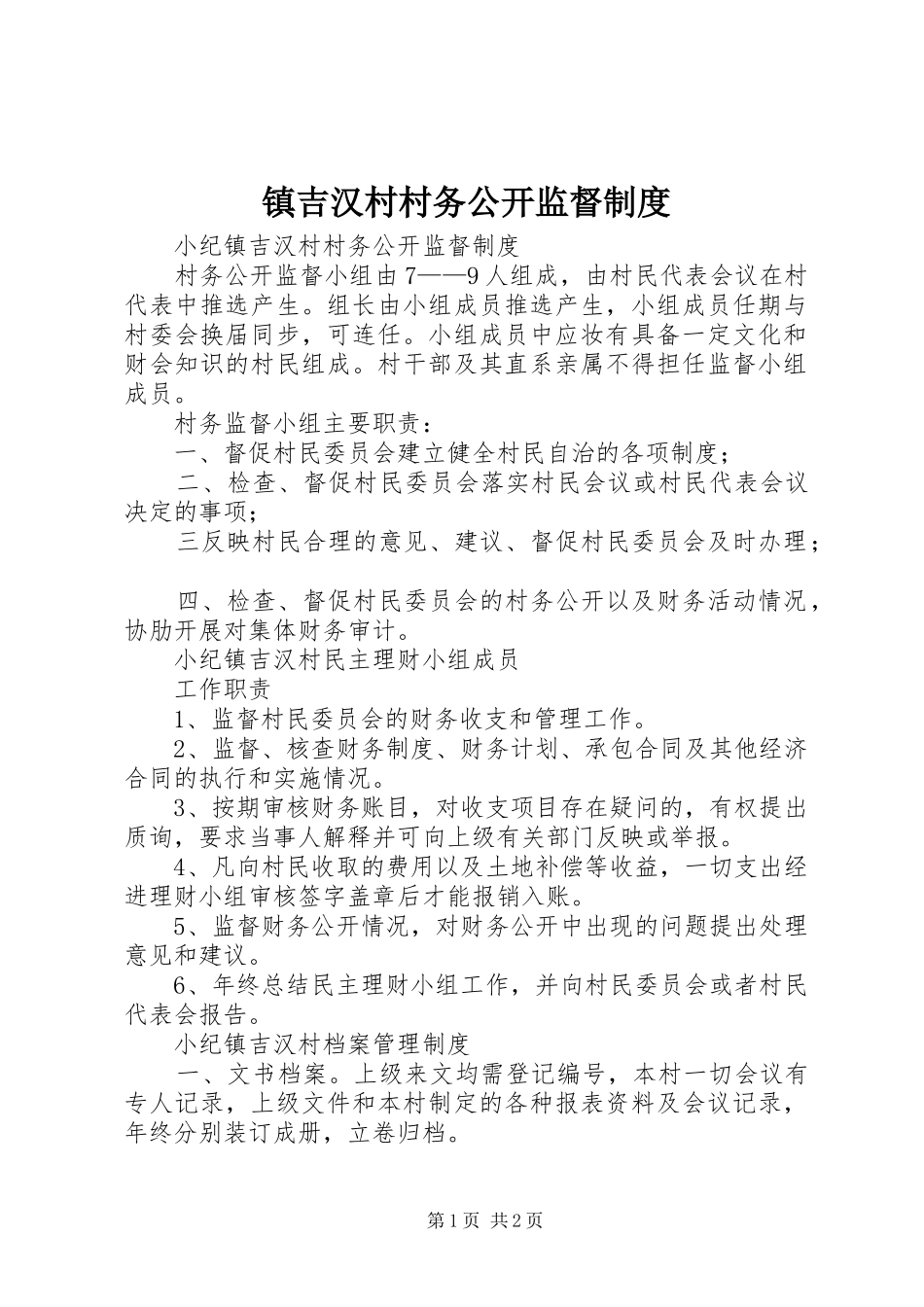 镇吉汉村村务公开监督制度

小纪镇吉汉村村务公开监督制度

村务公开监督小组由7——9人组成，由村民代表会议在村代表中推选产生。组长由小组成员推选产生，小组成员任期与村委会换届同步，可连任。小组成员中应妆有具备一定文化和财会知识的村民组成。村干部及其直系亲属不得担任监督小组成员。

村务监督小组主要职责：

一、督促村民委员会建立健全村民自治的各项制度；

二、检查、督促村民委员会落实村民会议或村民代表会议决定的事项；

三反映村民合理的意见、建议、督促村民委员会及时办理；

四、检查、督促村民委员会的村务公开以及财务活动情况，协肋开展对集体财务审计。

小纪镇吉汉村民主理财小组成员

工作职责

1、监督村民委员会的财务收支和管理工作。

2、监督、核查财务制度、财务计划、承包合同及其他经济合同的执行和实施情况。

3、按期审核财务账目，对收支项目存在疑问的，有权提出质询，要求当事人解释并可向上级有关部门反映或举报。

4、凡向村民收取的费用以及土地补偿等收益，一切支出经进理财小组审核签字盖章后才能报销入账。

5、监督财务公开情况，对财务公开中出现的问题提出处理意见和建议。

6、年终总结民主理财小组工作，并向村民委员会或者村民代表会报告。

小纪镇吉汉村档案管理制度

一、文书档案。上级来文均需登记编号，本村一切会议有专人记录，上级文件和本村制定的各种报表资料及会议记录，年终分别装订成册，立卷归档。

第1页 共2页